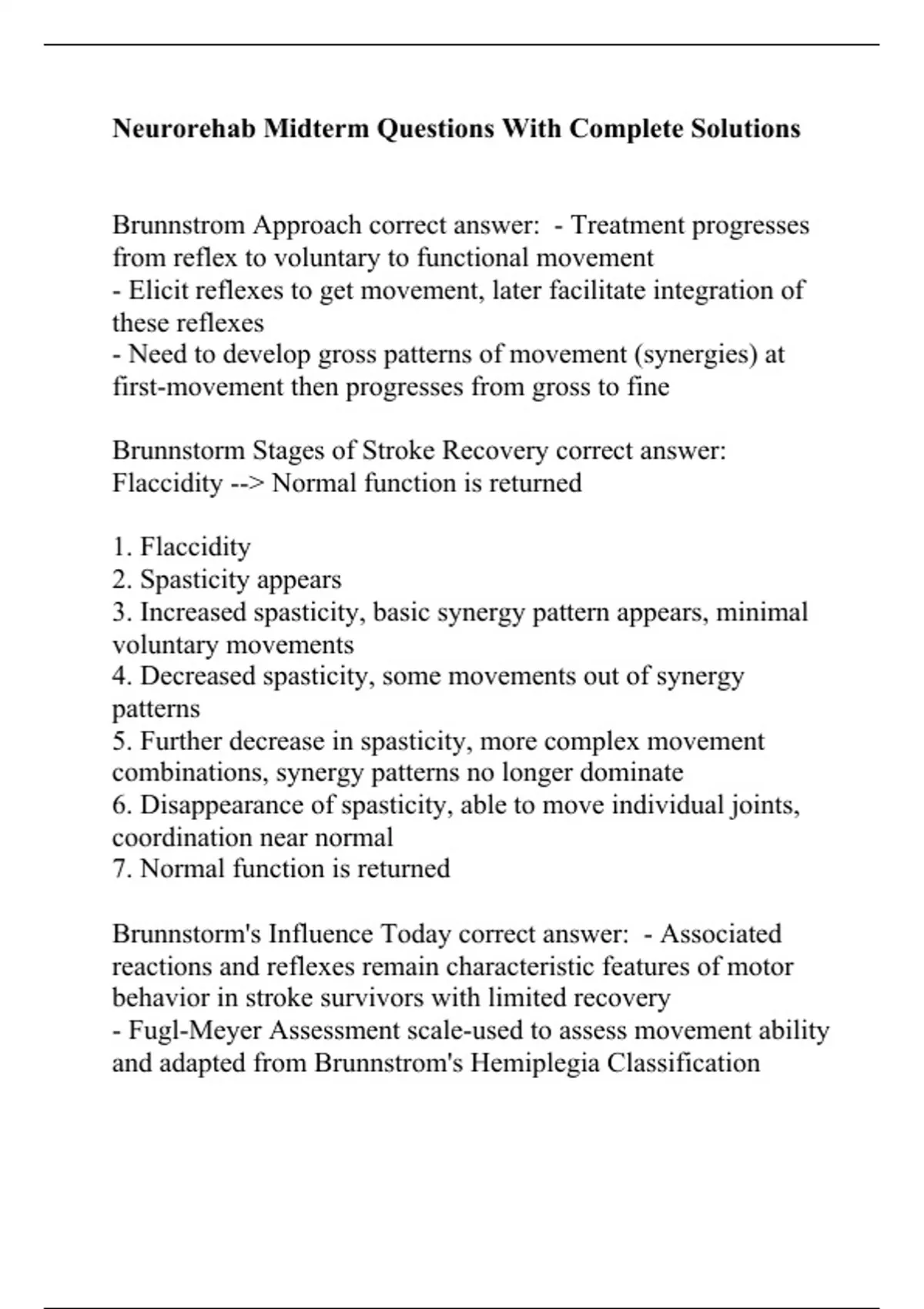 Neurorehab Midterm Questions With Complete Solutions

Brunnstrom Approach correct answer: - Treatment progresses from reflex to voluntary to functional movement
- Elicit reflexes to get movement, later facilitate integration of these reflexes
- Need to develop gross patterns of movement (synergies) at first-movement then progresses from gross to fine

Brunnstorm Stages of Stroke Recovery correct answer: Flaccidity --> Normal function is returned

1. Flaccidity
2. Spasticity appears
3. Increased spasticity, basic synergy pattern appears, minimal voluntary movements
4. Decreased spasticity, some movements out of synergy patterns
5. Further decrease in spasticity, more complex movement combinations, synergy patterns no longer dominate
6. Disappearance of spasticity, able to move individual joints, coordination near normal
7. Normal function is returned

Brunnstorm's Influence Today correct answer: - Associated reactions and reflexes remain characteristic features of motor behavior in stroke survivors with limited recovery
- Fugl-Meyer Assessment scale-used to assess movement ability and adapted from Brunnstrom's Hemiplegia Classification